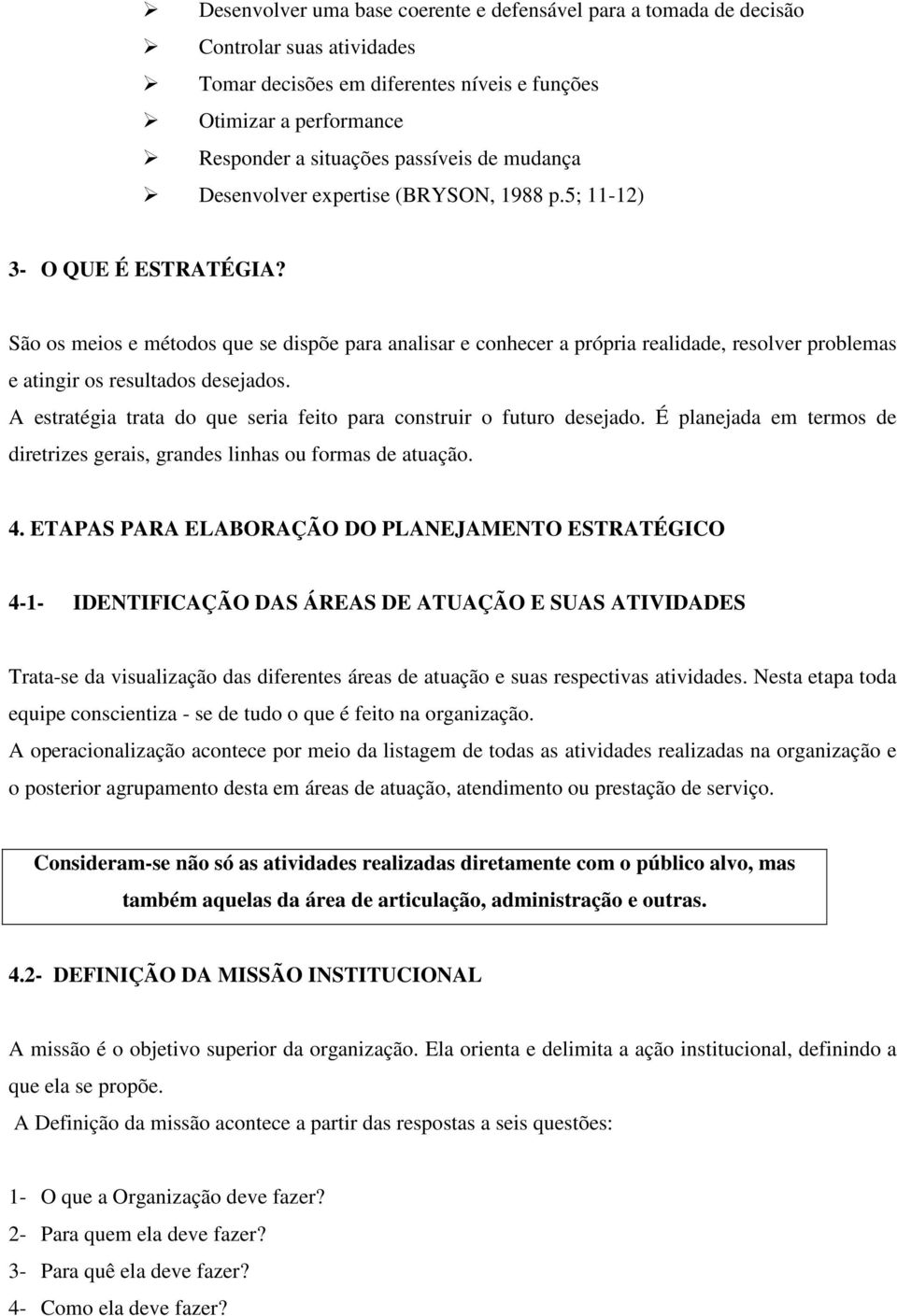 ➢ Desenvolver uma base coerente e defensável para a tomada de decisão
➢ Controlar suas atividades
➢ Tomar decisões em diferentes níveis e funções
➢ Otimizar a performance
➢ Responder a situações passíveis de mudança
➢ Desenvolver expertise (BRYSON, 1988 p.5; 11-12)

3- O QUE É ESTRATÉGIA?

São os meios e métodos que se dispõe para analisar e conhecer a própria realidade, resolver problemas e atingir os resultados desejados.
A estratégia trata do que seria feito para construir o futuro desejado. É planejada em termos de diretrizes gerais, grandes linhas ou formas de atuação.

4. ETAPAS PARA ELABORAÇÃO DO PLANEJAMENTO ESTRATÉGICO

4-1- IDENTIFICAÇÃO DAS ÁREAS DE ATUAÇÃO E SUAS ATIVIDADES

Trata-se da visualização das diferentes áreas de atuação e suas respectivas atividades. Nesta etapa toda equipe conscientiza - se de tudo o que é feito na organização.
A operacionalização acontece por meio da listagem de todas as atividades realizadas na organização e o posterior agrupamento desta em áreas de atuação, atendimento ou prestação de serviço.

Consideram-se não só as atividades realizadas diretamente com o público alvo, mas também aquelas da área de articulação, administração e outras.

4.2- DEFINIÇÃO DA MISSÃO INSTITUCIONAL

A missão é o objetivo superior da organização. Ela orienta e delimita a ação institucional, definindo a que ela se propõe.
A Definição da missão acontece a partir das respostas a seis questões:

1- O que a Organização deve fazer?
2- Para quem ela deve fazer?
3- Para quê ela deve fazer?
4- Como ela deve fazer?